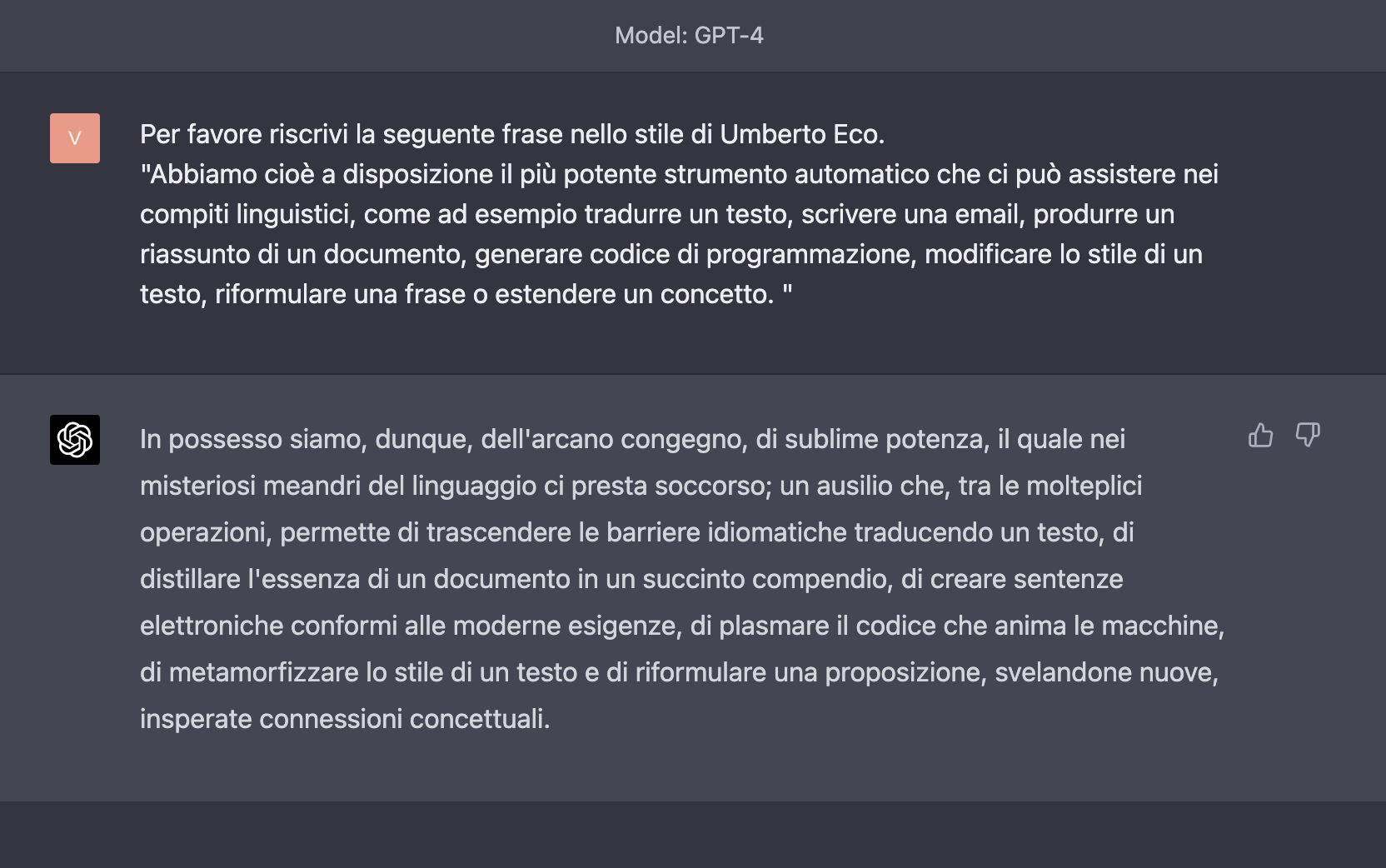 Model: GPT-4

V

Per favore riscrivi la seguente frase nello stile di Umberto Eco.
"Abbiamo cioè a disposizione il più potente strumento automatico che ci può assistere nei compiti linguistici, come ad esempio tradurre un testo, scrivere una email, produrre un riassunto di un documento, generare codice di programmazione, modificare lo stile di un testo, riformulare una frase o estendere un concetto. "

In possesso siamo, dunque, dell'arcano congegno, di sublime potenza, il quale nei misteriosi meandri del linguaggio ci presta soccorso; un ausilio che, tra le molteplici operazioni, permette di trascendere le barriere idiomatiche traducendo un testo, di distillare l'essenza di un documento in un succinto compendio, di creare sentenze elettroniche conformi alle moderne esigenze, di plasmare il codice che anima le macchine, di metamorfizzare lo stile di un testo e di riformulare una proposizione, svelandone nuove, insperate connessioni concettuali.